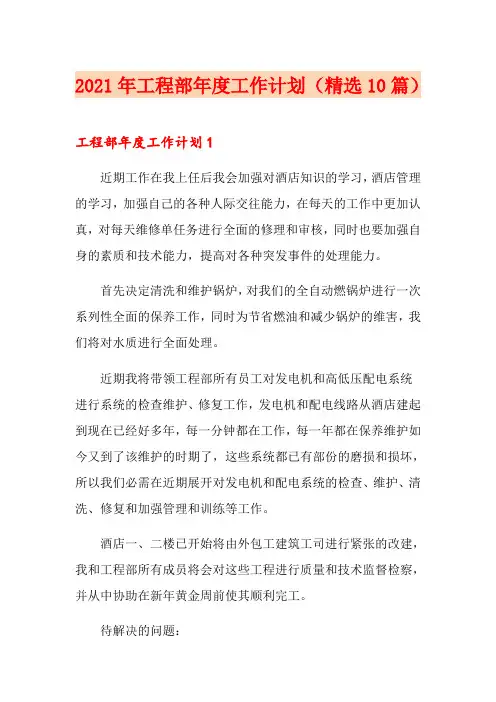 2021年工程部年度工作计划（精选10篇）

工程部年度工作计划1

近期工作在我上任后我会加强对酒店知识的学习，酒店管理的学习，加强自己的各种人际交往能力，在每天的工作中更加认真，对每天维修单任务进行全面的修理和审核，同时也要加强自身的素质和技术能力，提高对各种突发事件的处理能力。

首先决定清洗和维护锅炉，对我们的全自动燃锅炉进行一次系列性全面的保养工作，同时为节省燃油和减少锅炉的维害，我们将对水质进行全面处理。

近期我将带领工程部所有员工对发电机和高低压配电系统进行系统的检查维护、修复工作，发电机和配电线路从酒店建起到现在已经好多年，每一分钟都在工作，每一年都在保养维护如今又到了该维护的时期了，这些系统都已有部份的磨损和损坏，所以我们必需在近期展开对发电机和配电系统的检查、维护、清洗、修复和加强管理和训练等工作。

酒店一、二楼已开始将由外包工建筑工司进行紧张的改建，我和工程部所有成员将会对这些工程进行质量和技术监督检察，并从中协助在新年黄金周前使其顺利完工。

待解决的问题：